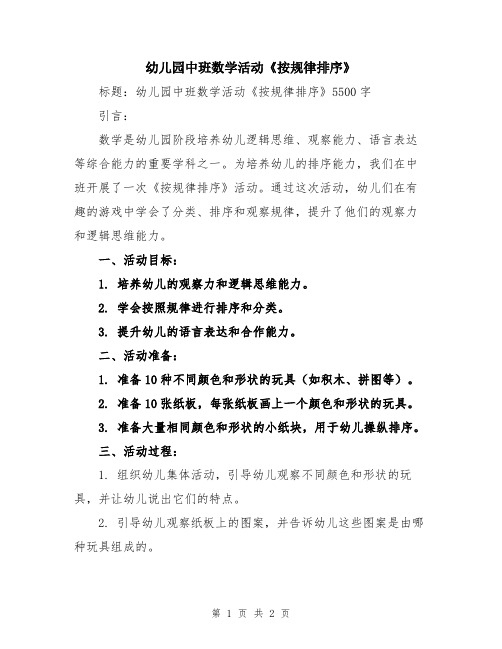 幼儿园中班数学活动《按规律排序》

标题：幼儿园中班数学活动《按规律排序》5500字

引言：

数学是幼儿园阶段培养幼儿逻辑思维、观察能力、语言表达等综合能力的重要学科之一。为培养幼儿的排序能力，我们在中班开展了一次《按规律排序》活动。通过这次活动，幼儿们在有趣的游戏中学会了分类、排序和观察规律，提升了他们的观察力和逻辑思维能力。

一、活动目标：

1. 培养幼儿的观察力和逻辑思维能力。

2. 学会按照规律进行排序和分类。

3. 提升幼儿的语言表达和合作能力。

二、活动准备：

1. 准备10种不同颜色和形状的玩具（如积木、拼图等）。

2. 准备10张纸板，每张纸板画上一个颜色和形状的玩具。

3. 准备大量相同颜色和形状的小纸块，用于幼儿操纵排序。

三、活动过程：

1. 组织幼儿集体活动，引导幼儿观察不同颜色和形状的玩具，并让幼儿说出它们的特点。

2. 引导幼儿观察纸板上的图案，并告诉幼儿这些图案是由哪种玩具组成的。

第 1 页 共 2 页